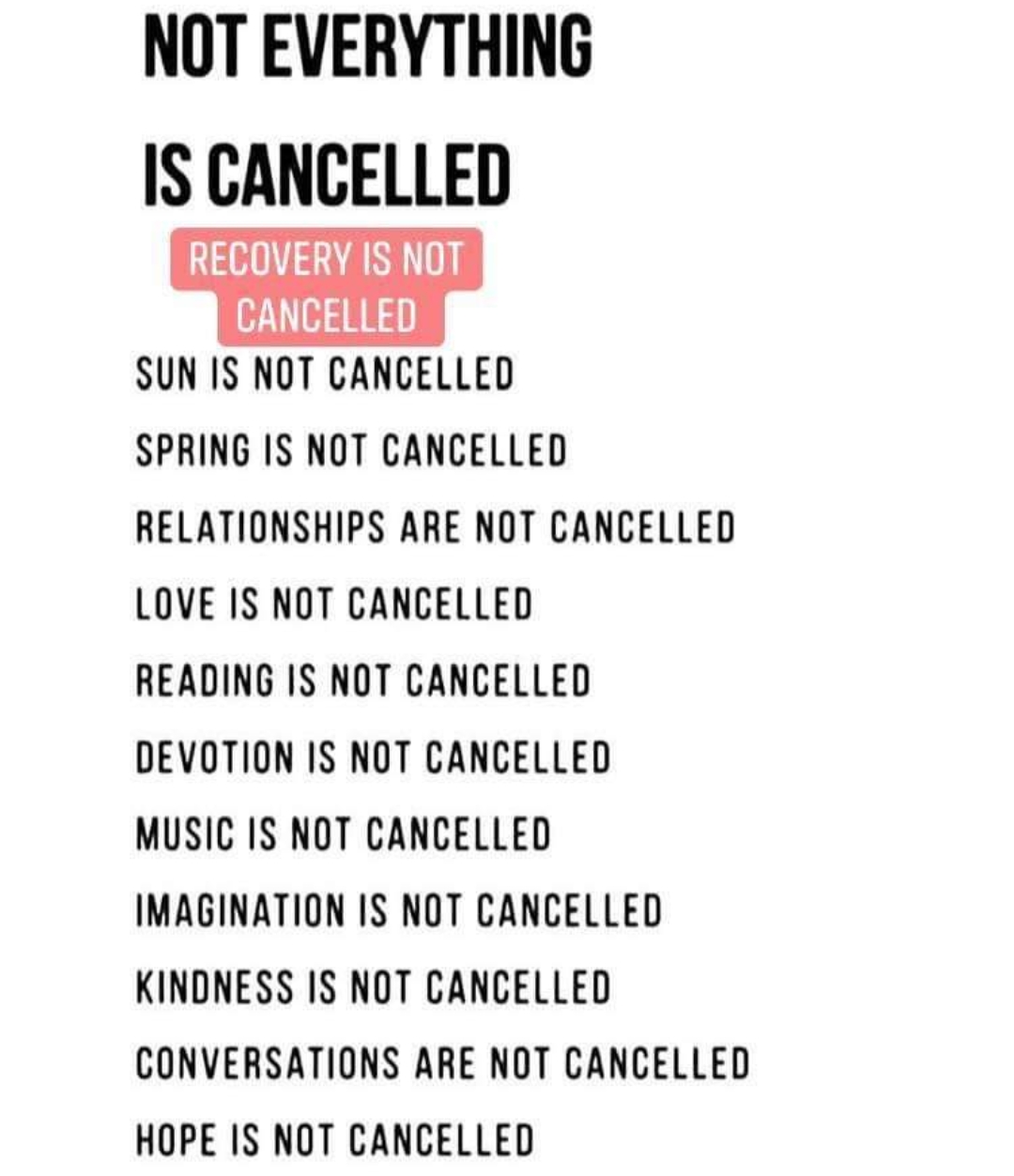 NOT EVERYTHING
IS CANCELLED

RECOVERY IS NOT CANCELLED

SUN IS NOT CANCELLED

SPRING IS NOT CANCELLED

RELATIONSHIPS ARE NOT CANCELLED

LOVE IS NOT CANCELLED

READING IS NOT CANCELLED

DEVOTION IS NOT CANCELLED

MUSIC IS NOT CANCELLED

IMAGINATION IS NOT CANCELLED

KINDNESS IS NOT CANCELLED

CONVERSATIONS ARE NOT CANCELLED

HOPE IS NOT CANCELLED